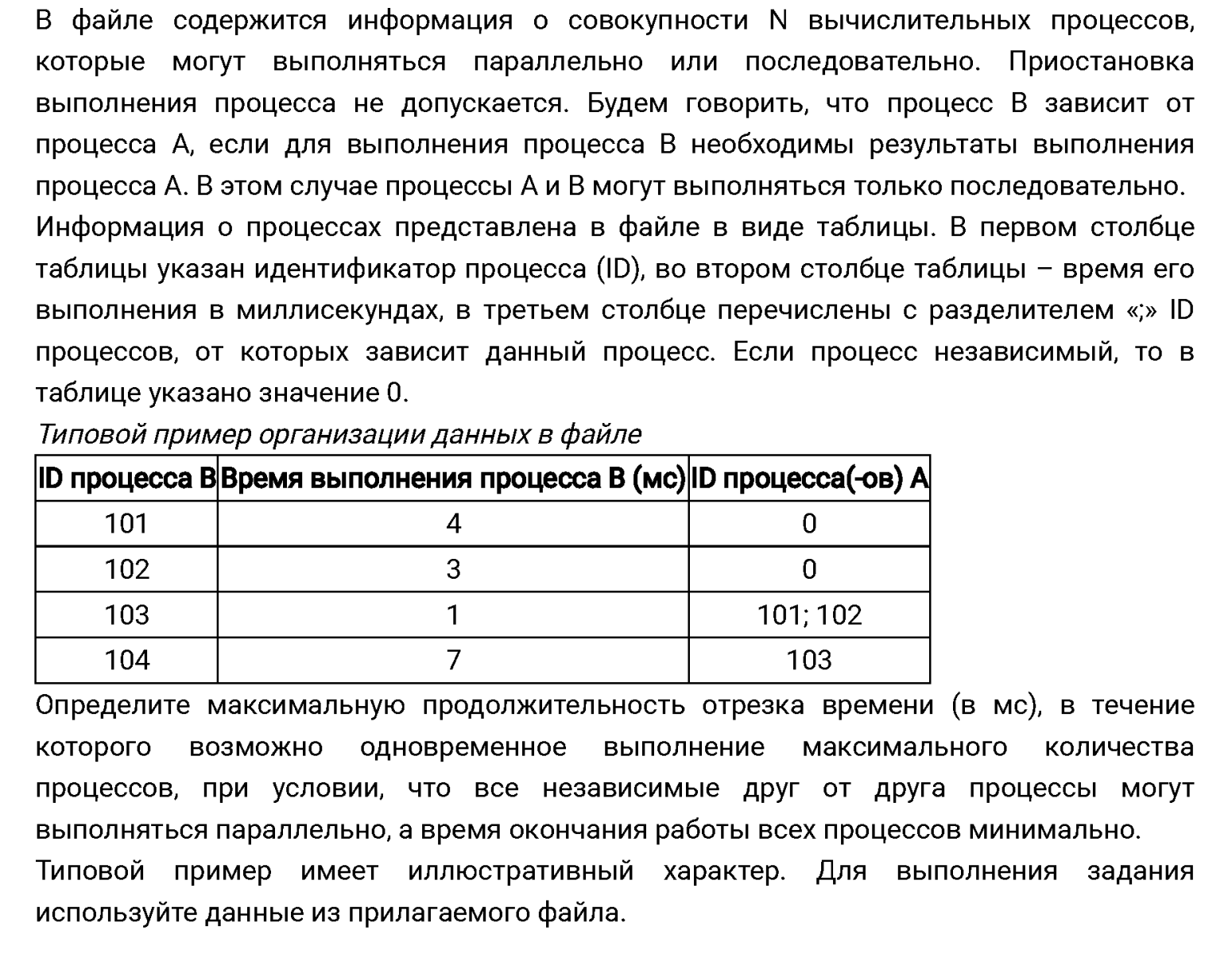 В файле содержится информация о совокупности N вычислительных процессов, которые могут выполняться параллельно или последовательно. Приостановка выполнения процесса не допускается. Будем говорить, что процесс B зависит от процесса A, если для выполнения процесса B необходимы результаты выполнения процесса A. В этом случае процессы A и B могут выполняться только последовательно.
Информация о процессах представлена в файле в виде таблицы. В первом столбце таблицы указан идентификатор процесса (ID), во втором столбце таблицы – время его выполнения в миллисекундах, в третьем столбце перечислены с разделителем «;» ID процессов, от которых зависит данный процесс. Если процесс независимый, то в таблице указано значение 0.
Типовой пример организации данных в файле

| ID процесса B | Время выполнения процесса B (мс) | ID процесса(-ов) A |
|---|---|---|
| 101 | 4 | 0 |
| 102 | 3 | 0 |
| 103 | 1 | 101; 102 |
| 104 | 7 | 103 |

Определите максимальную продолжительность отрезка времени (в мс), в течение которого возможно одновременное выполнение максимального количества процессов, при условии, что все независимые друг от друга процессы могут выполняться параллельно, а время окончания работы всех процессов минимально.
Типовой пример имеет иллюстративный характер. Для выполнения задания используйте данные из прилагаемого файла.